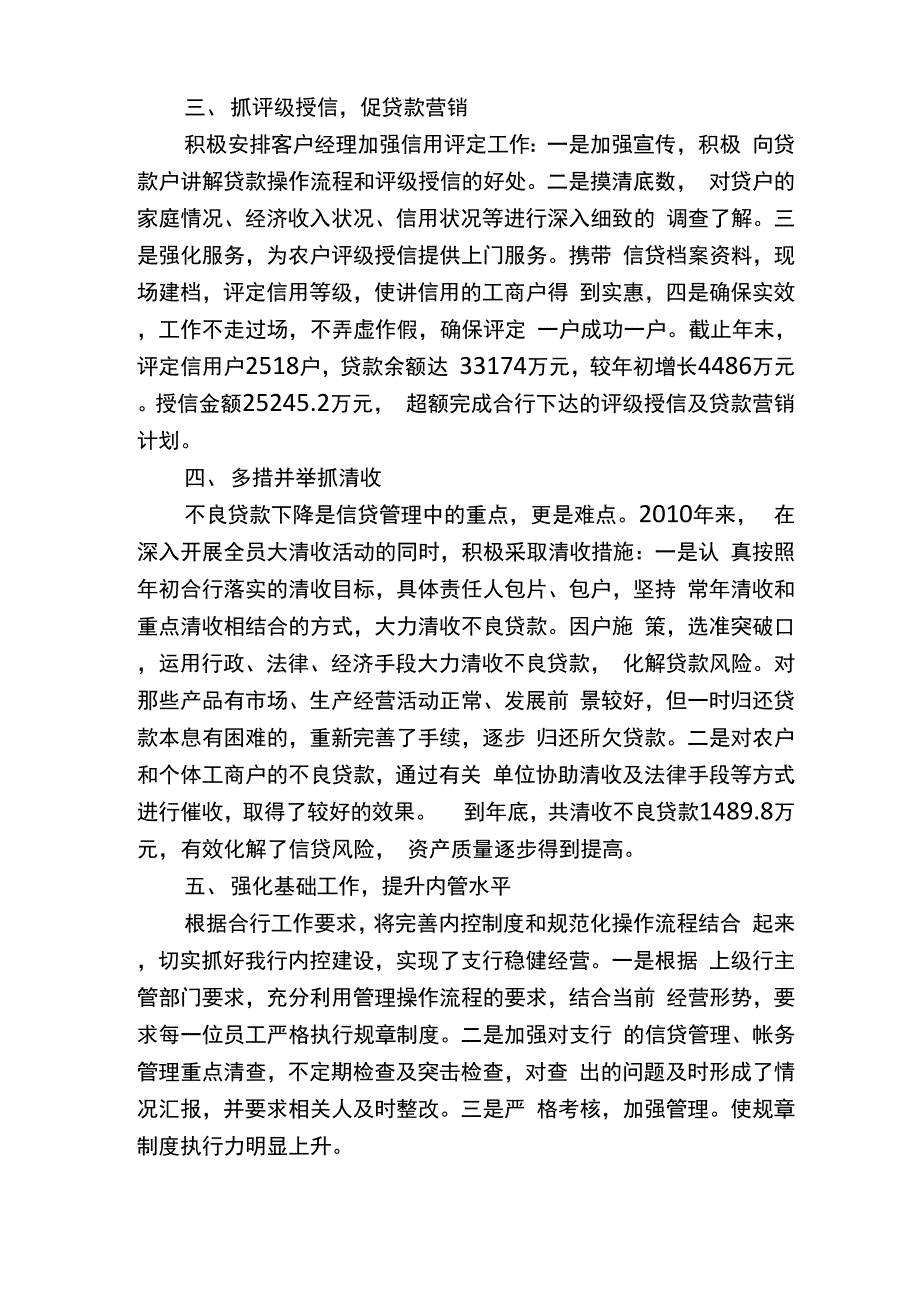 三、抓评级授信，促贷款营销

积极安排客户经理加强信用评定工作：一是加强宣传，积极 向贷款户讲解贷款操作流程和评级授信的好处。二是摸清底数， 对贷户的家庭情况、经济收入状况、信用状况等进行深入细致的 调查了解。三是强化服务，为农户评级授信提供上门服务。携带 信贷档案资料，现场建档，评定信用等级，使讲信用的工商户得 到实惠，四是确保实效，工作不走过场，不弄虚作假，确保评定 一户成功一户。截止年末，评定信用户2518户，贷款余额达 33174万元，较年初增长4486万元。授信金额25245.2万元， 超额完成合行下达的评级授信及贷款营销计划。

四、多措并举抓清收

不良贷款下降是信贷管理中的重点，更是难点。2010年来， 在深入开展全员大清收活动的同时，积极采取清收措施：一是认 真按照年初合行落实的清收目标，具体责任人包片、包户，坚持 常年清收和重点清收相结合的方式，大力清收不良贷款。因户施 策，选准突破口，运用行政、法律、经济手段大力清收不良贷款， 化解贷款风险。对那些产品有市场、生产经营活动正常、发展前 景较好，但一时归还贷款本息有困难的，重新完善了手续，逐步 归还所欠贷款。二是对农户和个体工商户的不良贷款，通过有关 单位协助清收及法律手段等方式进行催收，取得了较好的效果。 到年底，共清收不良贷款1489.8万元，有效化解了信贷风险， 资产质量逐步得到提高。

五、强化基础工作，提升内管水平

根据合行工作要求，将完善内控制度和规范化操作流程结合 起来，切实抓好我行内控建设，实现了支行稳健经营。一是根据 上级行主管部门要求，充分利用管理操作流程的要求，结合当前 经营形势，要求每一位员工严格执行规章制度。二是加强对支行 的信贷管理、帐务管理重点清查，不定期检查及突击检查，对查 出的问题及时形成了情况汇报，并要求相关人及时整改。三是严 格考核，加强管理。使规章制度执行力明显上升。